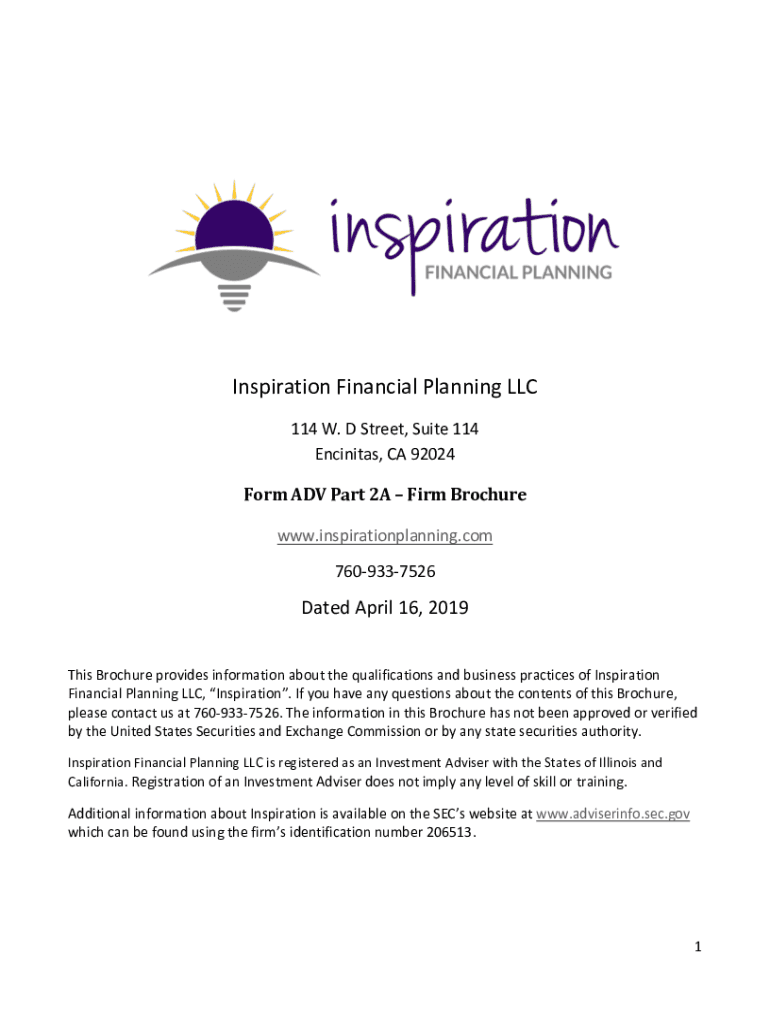 inspiration
FINANCIAL PLANNING

Inspiration Financial Planning LLC

114 W. D Street, Suite 114
Encinitas, CA 92024

Form ADV Part 2A – Firm Brochure

www.inspirationplanning.com

760-933-7526

Dated April 16, 2019

This Brochure provides information about the qualifications and business practices of Inspiration Financial Planning LLC, "Inspiration". If you have any questions about the contents of this Brochure, please contact us at 760-933-7526. The information in this Brochure has not been approved or verified by the United States Securities and Exchange Commission or by any state securities authority.

Inspiration Financial Planning LLC is registered as an Investment Adviser with the States of Illinois and California. Registration of an Investment Adviser does not imply any level of skill or training.

Additional information about Inspiration is available on the SEC's website at www.adviserinfo.sec.gov which can be found using the firm's identification number 206513.

1